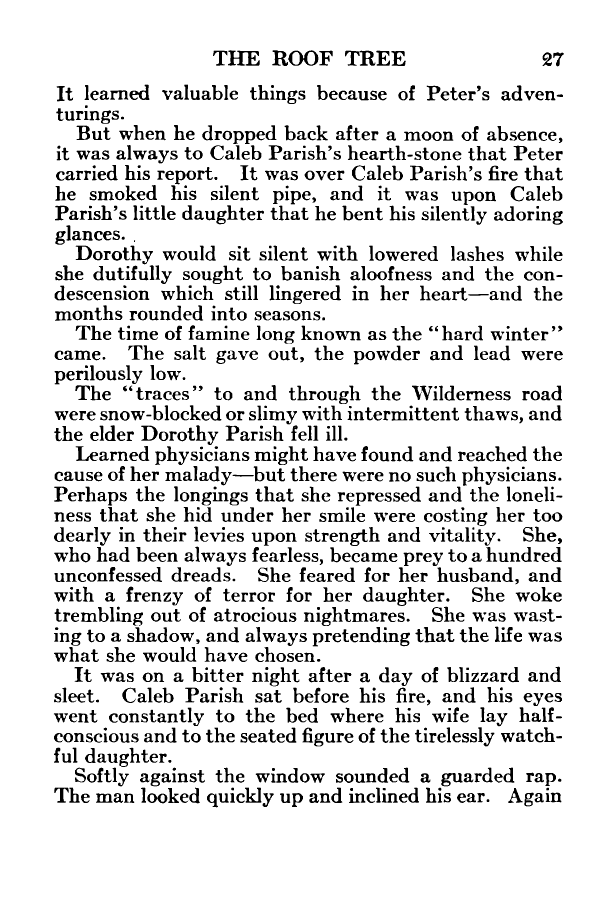 THE ROOF TREE 27

It learned valuable things because of Peter's adventurings.

But when he dropped back after a moon of absence, it was always to Caleb Parish's hearth-stone that Peter carried his report. It was over Caleb Parish's fire that he smoked his silent pipe, and it was upon Caleb Parish's little daughter that he bent his silently adoring glances.

Dorothy would sit silent with lowered lashes while she dutifully sought to banish aloofness and the condescension which still lingered in her heart—and the months rounded into seasons.

The time of famine long known as the "hard winter" came. The salt gave out, the powder and lead were perilously low.

The "traces" to and through the Wilderness road were snow-blocked or slimy with intermittent thaws, and the elder Dorothy Parish fell ill.

Learned physicians might have found and reached the cause of her malady—but there were no such physicians. Perhaps the longings that she repressed and the loneliness that she hid under her smile were costing her too dearly in their levies upon strength and vitality. She, who had been always fearless, became prey to a hundred unconfessed dreads. She feared for her husband, and with a frenzy of terror for her daughter. She woke trembling out of atrocious nightmares. She was wasting to a shadow, and always pretending that the life was what she would have chosen.

It was on a bitter night after a day of blizzard and sleet. Caleb Parish sat before his fire, and his eyes went constantly to the bed where his wife lay half-conscious and to the seated figure of the tirelessly watchful daughter.

Softly against the window sounded a guarded rap. The man looked quickly up and inclined his ear. Again